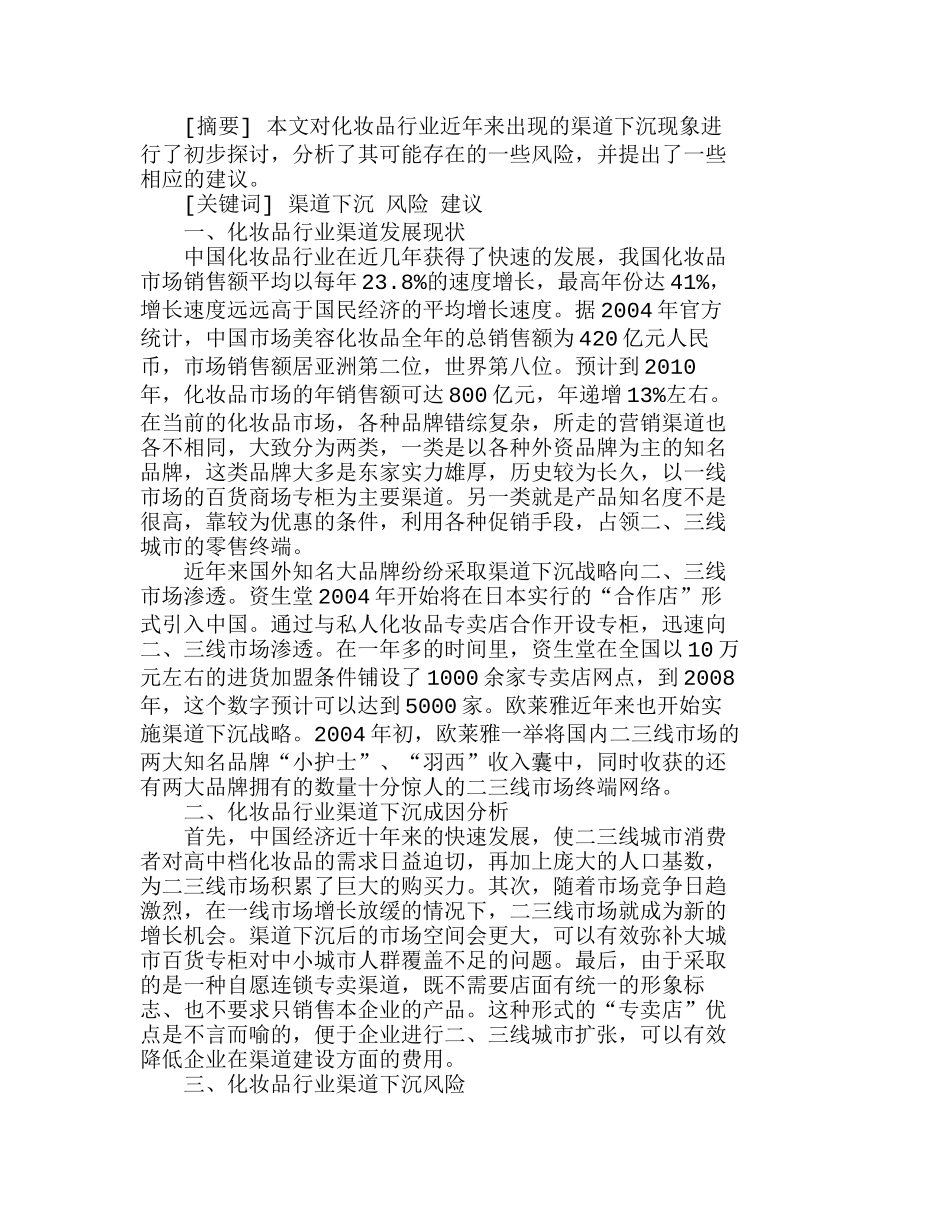 [摘要] 本文对化妆品行业近年来出现的渠道下沉现象进行了初步探讨，分析了其可能存在的一些风险，并提出了一些相应的建议。

[关键词] 渠道下沉 风险 建议

一、化妆品行业渠道发展现状

中国化妆品行业在近几年获得了快速的发展，我国化妆品市场销售额平均以每年23.8%的速度增长，最高年份达41%，增长速度远远高于国民经济的平均增长速度。据2004年官方统计，中国市场美容化妆品全年的总销售额为420亿元人民币，市场销售额居亚洲第二位，世界第八位。预计到2010年，化妆品市场的年销售额可达800亿元，年递增13%左右。在当前的化妆品市场，各种品牌错综复杂，所走的营销渠道也各不相同，大致分为两类，一类是以各种外资品牌为主的知名品牌，这类品牌大多是东家实力雄厚，历史较为长久，以一线市场的百货商场专柜为主要渠道。另一类就是产品知名度不是很高，靠较为优惠的条件，利用各种促销手段，占领二、三线城市的零售终端。

近年来国外知名大品牌纷纷采取渠道下沉战略向二、三线市场渗透。资生堂2004年开始将在日本实行的“合作店”形式引入中国。通过与私人化妆品专卖店合作开设专柜，迅速向二、三线市场渗透。在一年多的时间里，资生堂在全国以10万元左右的进货加盟条件铺设了1000余家专卖店网点，到2008年，这个数字预计可以达到5000家。欧莱雅近年来也开始实施渠道下沉战略。2004年初，欧莱雅一举将国内二三线市场的两大知名品牌“小护士”、“羽西”收入囊中，同时收获的还有两大品牌拥有的数量十分惊人的二三线市场终端网络。

二、化妆品行业渠道下沉成因分析

首先，中国经济近十年来的快速发展，使二三线城市消费者对高中档化妆品的需求日益迫切，再加上庞大的人口基数，为二三线市场积累了巨大的购买力。其次，随着市场竞争日趋激烈，在一线市场增长放缓的情况下，二三线市场就成为新的增长机会。渠道下沉后的市场空间会更大，可以有效弥补大城市百货专柜对中小城市人群覆盖不足的问题。最后，由于采取的是一种自愿连锁专卖渠道，既不需要店面有统一的形象标志、也不要求只销售本企业的产品。这种形式的“专卖店”优点是不言而喻的，便于企业进行二、三线城市扩张，可以有效降低企业在渠道建设方面的费用。

三、化妆品行业渠道下沉风险